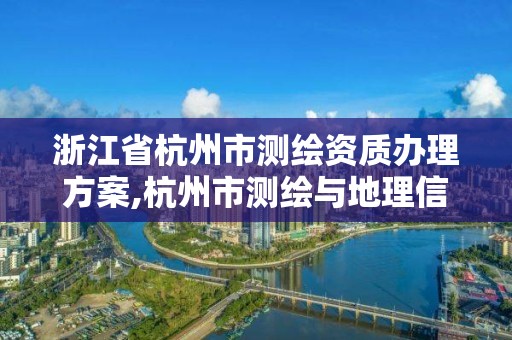 浙江省杭州市测绘资质办理方案,杭州市测绘与地理信